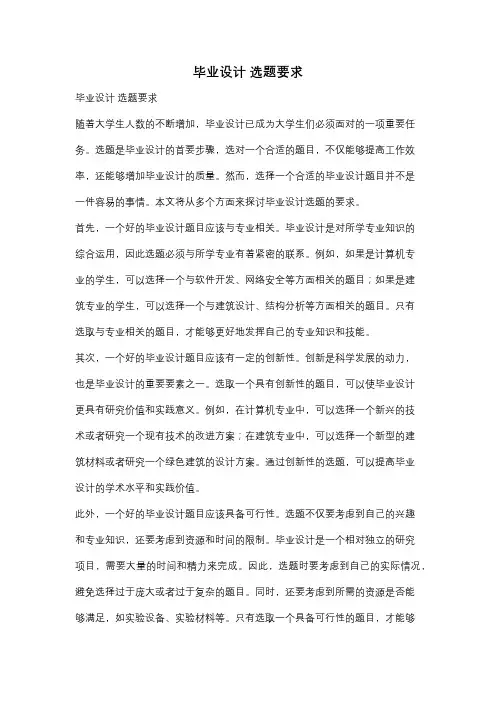 毕业设计 选题要求

毕业设计 选题要求

随着大学生人数的不断增加，毕业设计已成为大学生们必须面对的一项重要任务。选题是毕业设计的首要步骤，选对一个合适的题目，不仅能够提高工作效率，还能够增加毕业设计的质量。然而，选择一个合适的毕业设计题目并不是一件容易的事情。本文将从多个方面来探讨毕业设计选题的要求。

首先，一个好的毕业设计题目应该与专业相关。毕业设计是对所学专业知识的综合运用，因此选题必须与所学专业有着紧密的联系。例如，如果是计算机专业的学生，可以选择一个与软件开发、网络安全等方面相关的题目；如果是建筑专业的学生，可以选择一个与建筑设计、结构分析等方面相关的题目。只有选取与专业相关的题目，才能够更好地发挥自己的专业知识和技能。

其次，一个好的毕业设计题目应该有一定的创新性。创新是科学发展的动力，也是毕业设计的重要要素之一。选取一个具有创新性的题目，可以使毕业设计更具有研究价值和实践意义。例如，在计算机专业中，可以选择一个新兴的技术或者研究一个现有技术的改进方案；在建筑专业中，可以选择一个新型的建筑材料或者研究一个绿色建筑的设计方案。通过创新性的选题，可以提高毕业设计的学术水平和实践价值。

此外，一个好的毕业设计题目应该具备可行性。选题不仅要考虑到自己的兴趣和专业知识，还要考虑到资源和时间的限制。毕业设计是一个相对独立的研究项目，需要大量的时间和精力来完成。因此，选题时要考虑到自己的实际情况，避免选择过于庞大或者过于复杂的题目。同时，还要考虑到所需的资源是否能够满足，如实验设备、实验材料等。只有选取一个具备可行性的题目，才能够